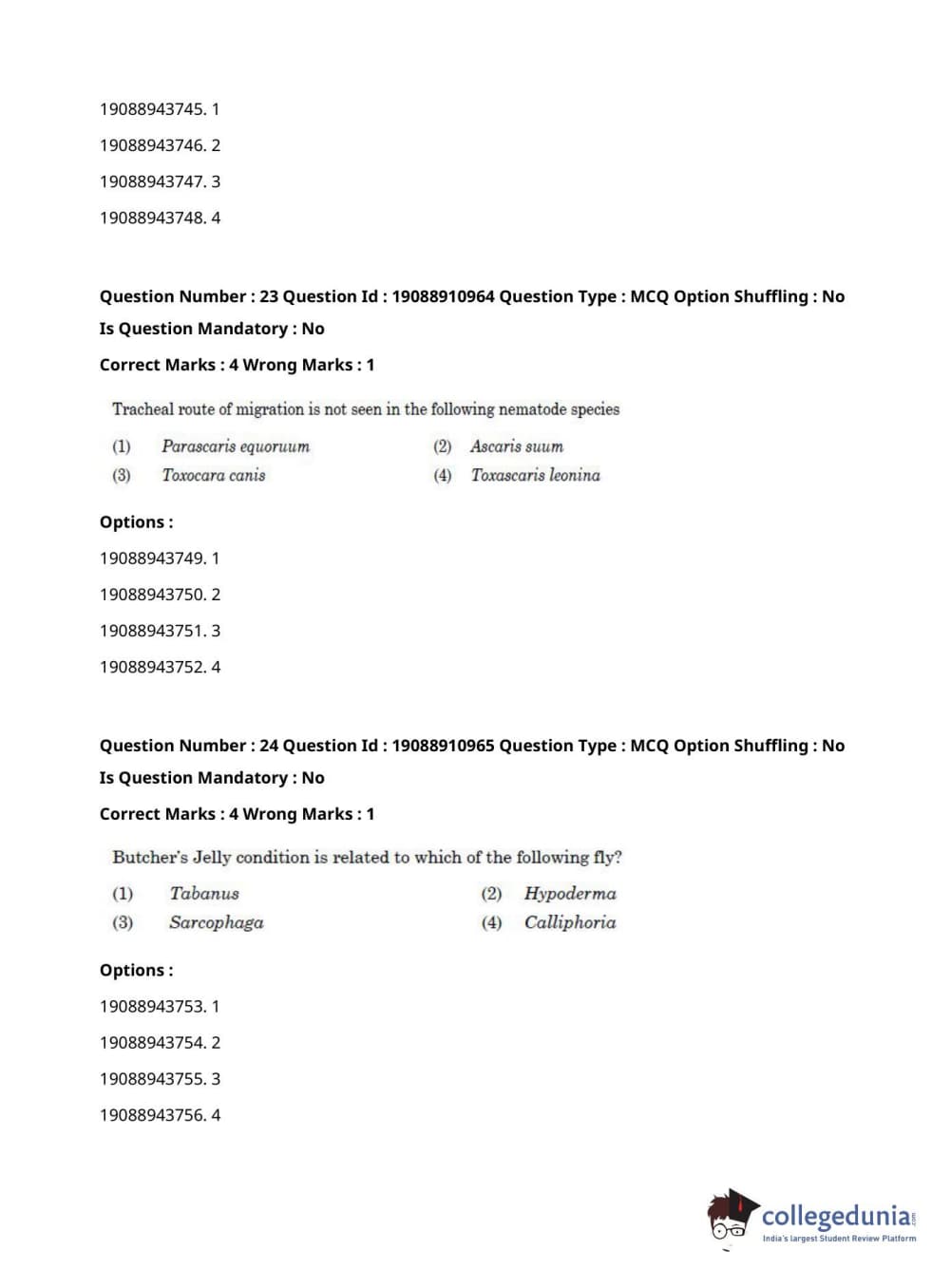 19088943745. 1

19088943746. 2

19088943747. 3

19088943748. 4

Question Number : 23 Question Id : 19088910964 Question Type : MCQ Option Shuffling : No
Is Question Mandatory : No
Correct Marks : 4 Wrong Marks : 1

Tracheal route of migration is not seen in the following nematode species

(1) Parascaris equoruum
(2) Ascaris suum
(3) Toxocara canis
(4) Toxascaris leonina

Options :

19088943749. 1

19088943750. 2

19088943751. 3

19088943752. 4

Question Number : 24 Question Id : 19088910965 Question Type : MCQ Option Shuffling : No
Is Question Mandatory : No
Correct Marks : 4 Wrong Marks : 1

Butcher's Jelly condition is related to which of the following fly?

(1) Tabanus
(2) Hypoderma
(3) Sarcophaga
(4) Calliphoria

Options :

19088943753. 1

19088943754. 2

19088943755. 3

19088943756. 4

collegedunia.com
India's largest Student Review Platform